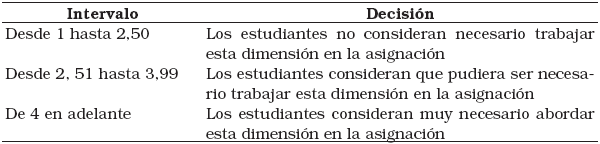 | Intervalo | Decisión |
|---|---|
| Desde 1 hasta 2,50 | Los estudiantes no consideran necesario trabajar esta dimensión en la asignación |
| Desde 2, 51 hasta 3,99 | Los estudiantes consideran que pudiera ser necesario trabajar esta dimensión en la asignación |
| De 4 en adelante | Los estudiantes consideran muy necesario abordar esta dimensión en la asignación |